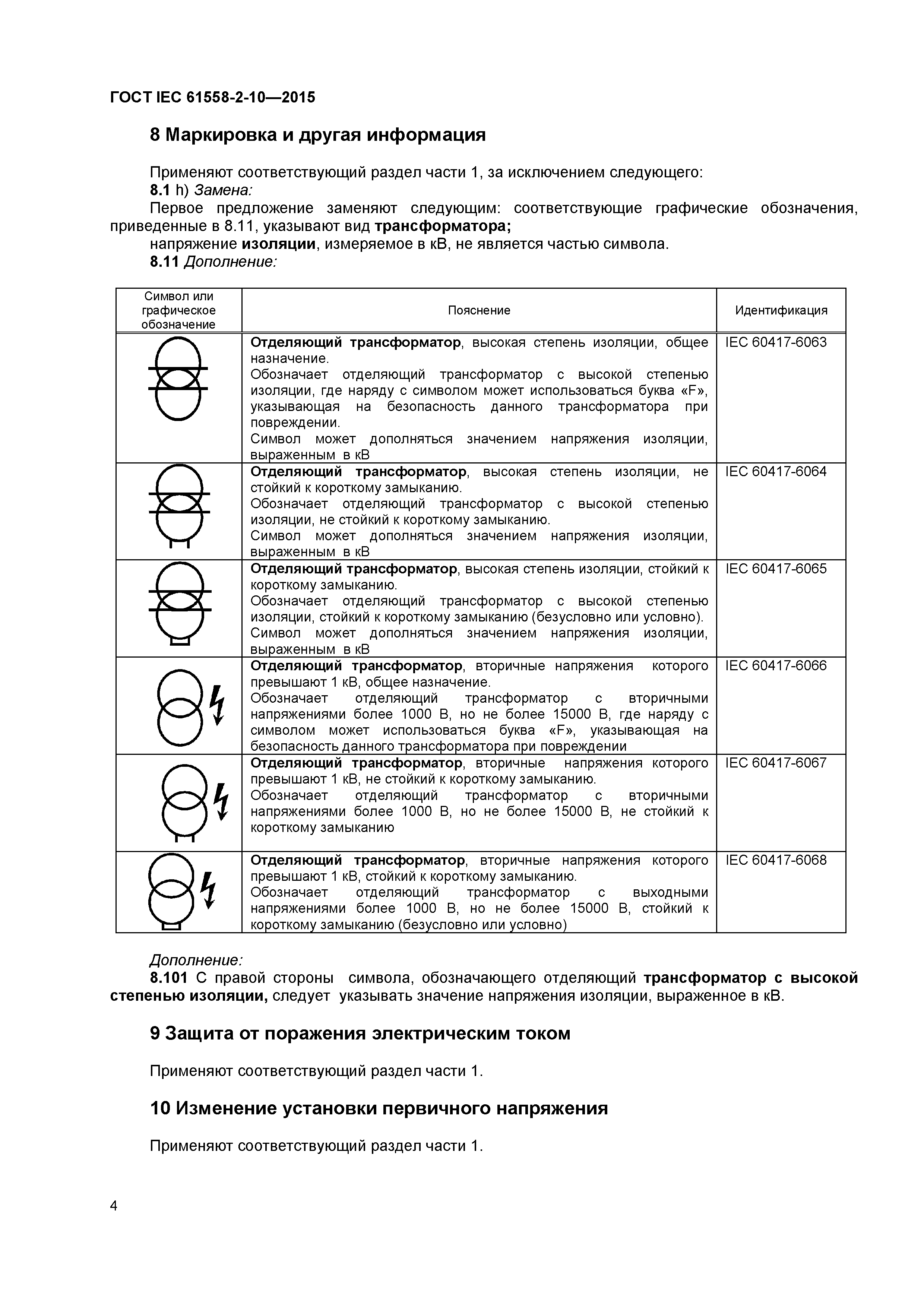 ГОСТ IEC 61558-2-10—2015

8 Маркировка и другая информация

Применяют соответствующий раздел части 1, за исключением следующего:

8.1 h) Замена:

Первое предложение заменяют следующим: соответствующие графические обозначения, приведенные в 8.11, указывают вид трансформатора;

напряжение изоляции, измеряемое в кВ, не является частью символа.

8.11 Дополнение:

| Символ или графическое обозначение | Пояснение | Идентификация |
|---|---|---|
| | Отделяющий трансформатор, высокая степень изоляции, общее назначение. Обозначает отделяющий трансформатор с высокой степенью изоляции, где наряду с символом может использоваться буква «F», указывающая на безопасность данного трансформатора при повреждении. Символ может дополняться значением напряжения изоляции, выраженным в кВ | IEC 60417-6063 |
| | Отделяющий трансформатор, высокая степень изоляции, не стойкий к короткому замыканию. Обозначает отделяющий трансформатор с высокой степенью изоляции, не стойкий к короткому замыканию. Символ может дополняться значением напряжения изоляции, выраженным в кВ | IEC 60417-6064 |
| | Отделяющий трансформатор, высокая степень изоляции, стойкий к короткому замыканию. Обозначает отделяющий трансформатор с высокой степенью изоляции, стойкий к короткому замыканию (безусловно или условно). Символ может дополняться значением напряжения изоляции, выраженным в кВ | IEC 60417-6065 |
| | Отделяющий трансформатор, вторичные напряжения которого превышают 1 кВ, общее назначение. Обозначает отделяющий трансформатор с вторичными напряжениями более 1000 В, но не более 15000 В, где наряду с символом может использоваться буква «F», указывающая на безопасность данного трансформатора при повреждении | IEC 60417-6066 |
| | Отделяющий трансформатор, вторичные напряжения которого превышают 1 кВ, не стойкий к короткому замыканию. Обозначает отделяющий трансформатор с вторичными напряжениями более 1000 В, но не более 15000 В, не стойкий к короткому замыканию | IEC 60417-6067 |
| | Отделяющий трансформатор, вторичные напряжения которого превышают 1 кВ, стойкий к короткому замыканию. Обозначает отделяющий трансформатор с выходными напряжениями более 1000 В, но не более 15000 В, стойкий к короткому замыканию (безусловно или условно) | IEC 60417-6068 |

Дополнение:

8.101 С правой стороны символа, обозначающего отделяющий трансформатор с высокой степенью изоляции, следует указывать значение напряжения изоляции, выраженное в кВ.

9 Защита от поражения электрическим током

Применяют соответствующий раздел части 1.

10 Изменение установки первичного напряжения

Применяют соответствующий раздел части 1.

4